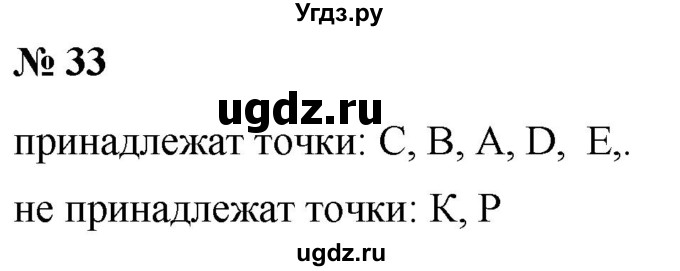 Угдз.ру

№ 33

ugdz.ru

принадлежат точки: C, B, A, D, E,.

не принадлежат точки: K, P

ugdz.ru